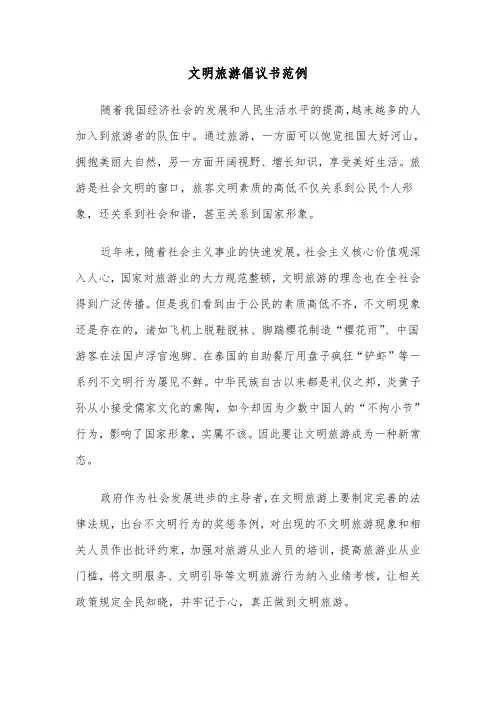 文明旅游倡议书范例

随着我国经济社会的发展和人民生活水平的提高,越来越多的人加入到旅游者的队伍中。通过旅游，一方面可以饱览祖国大好河山，拥抱美丽大自然，另一方面开阔视野、增长知识，享受美好生活。旅游是社会文明的窗口，旅客文明素质的高低不仅关系到公民个人形象，还关系到社会和谐，甚至关系到国家形象。

近年来，随着社会主义事业的快速发展，社会主义核心价值观深入人心，国家对旅游业的大力规范整顿，文明旅游的理念也在全社会得到广泛传播。但是我们看到由于公民的素质高低不齐，不文明现象还是存在的，诸如飞机上脱鞋脱袜、脚踹樱花制造“樱花雨”、中国游客在法国卢浮宫泡脚、在泰国的自助餐厅用盘子疯狂“铲虾”等一系列不文明行为屡见不鲜。中华民族自古以来都是礼仪之邦，炎黄子孙从小接受儒家文化的熏陶，如今却因为少数中国人的“不拘小节”行为，影响了国家形象，实属不该。因此要让文明旅游成为一种新常态。

政府作为社会发展进步的主导者,在文明旅游上要制定完善的法律法规，出台不文明行为的奖惩条例，对出现的不文明旅游现象和相关人员作出批评约束，加强对旅游从业人员的培训，提高旅游业从业门槛，将文明服务、文明引导等文明旅游行为纳入业绩考核，让相关政策规定全民知晓，并牢记于心，真正做到文明旅游。